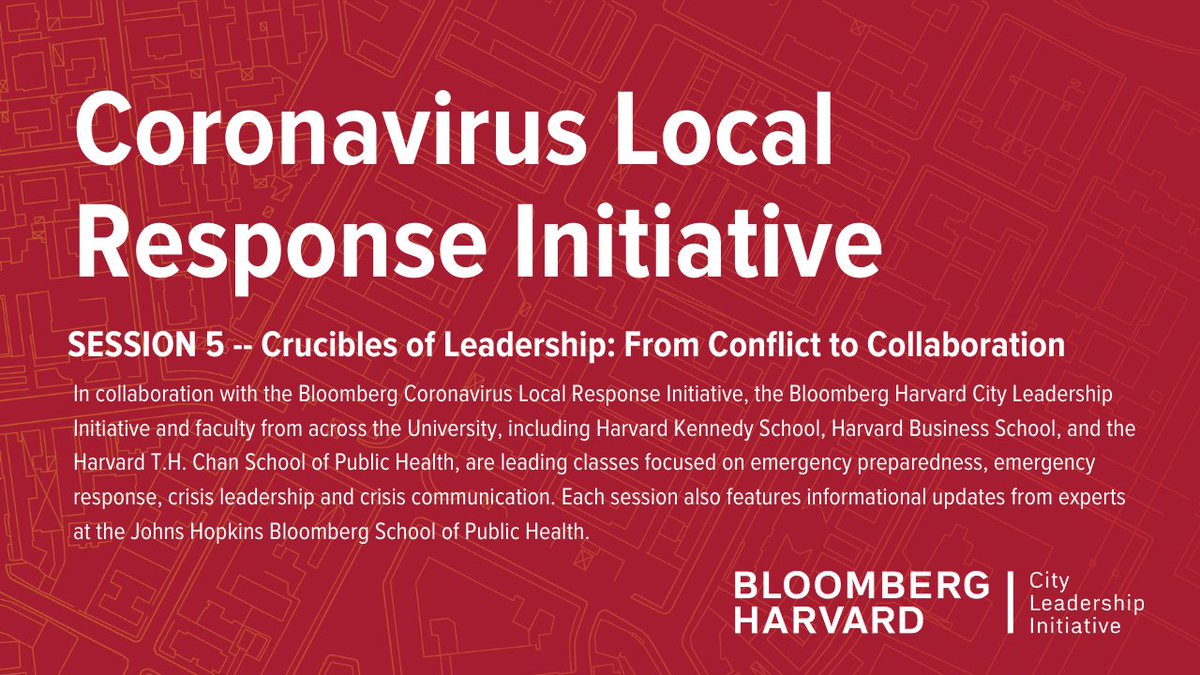 Coronavirus Local Response Initiative

SESSION 5 -- Crucibles of Leadership: From Conflict to Collaboration

In collaboration with the Bloomberg Coronavirus Local Response Initiative, the Bloomberg Harvard City Leadership Initiative and faculty from across the University, including Harvard Kennedy School, Harvard Business School, and the Harvard T.H. Chan School of Public Health, are leading classes focused on emergency preparedness, emergency response, crisis leadership and crisis communication. Each session also features informational updates from experts at the Johns Hopkins Bloomberg School of Public Health.

BLOOMBERG
HARVARD

City
Leadership
Initiative